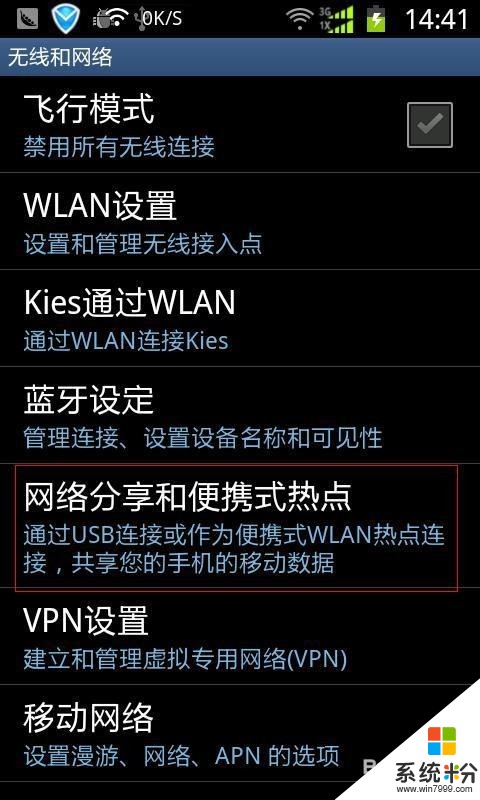 0K/S 3G 1X 14:41
无线和网络

飞行模式
禁用所有无线连接

WLAN设置
设置和管理无线接入点

Kies通过WLAN
通过WLAN连接Kies

蓝牙设定
管理连接、设置设备名称和可见性

网络分享和便携式热点
通过USB连接或作为便携式WLAN热点连接，共享您的手机的移动数据

VPN设置
建立和管理虚拟专用网络(VPN)

移动网络
设置漫游、网络、APN 的选项

系统粉
www.win7999.com